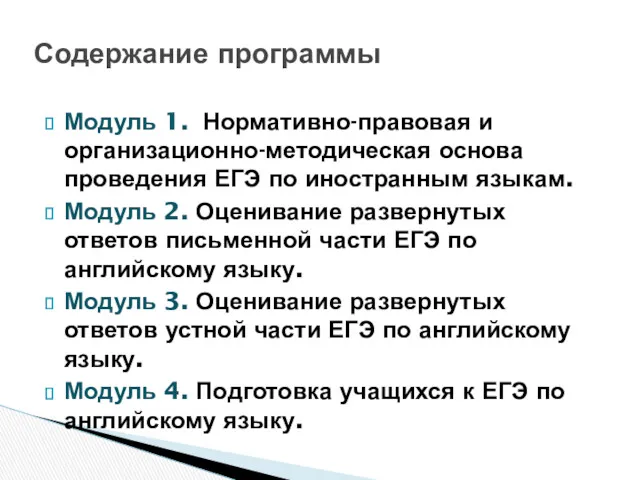 Содержание программы

Модуль 1. Нормативно-правовая и организационно-методическая основа проведения ЕГЭ по иностранным языкам.

Модуль 2. Оценивание развернутых ответов письменной части ЕГЭ по английскому языку.

Модуль 3. Оценивание развернутых ответов устной части ЕГЭ по английскому языку.

Модуль 4. Подготовка учащихся к ЕГЭ по английскому языку.